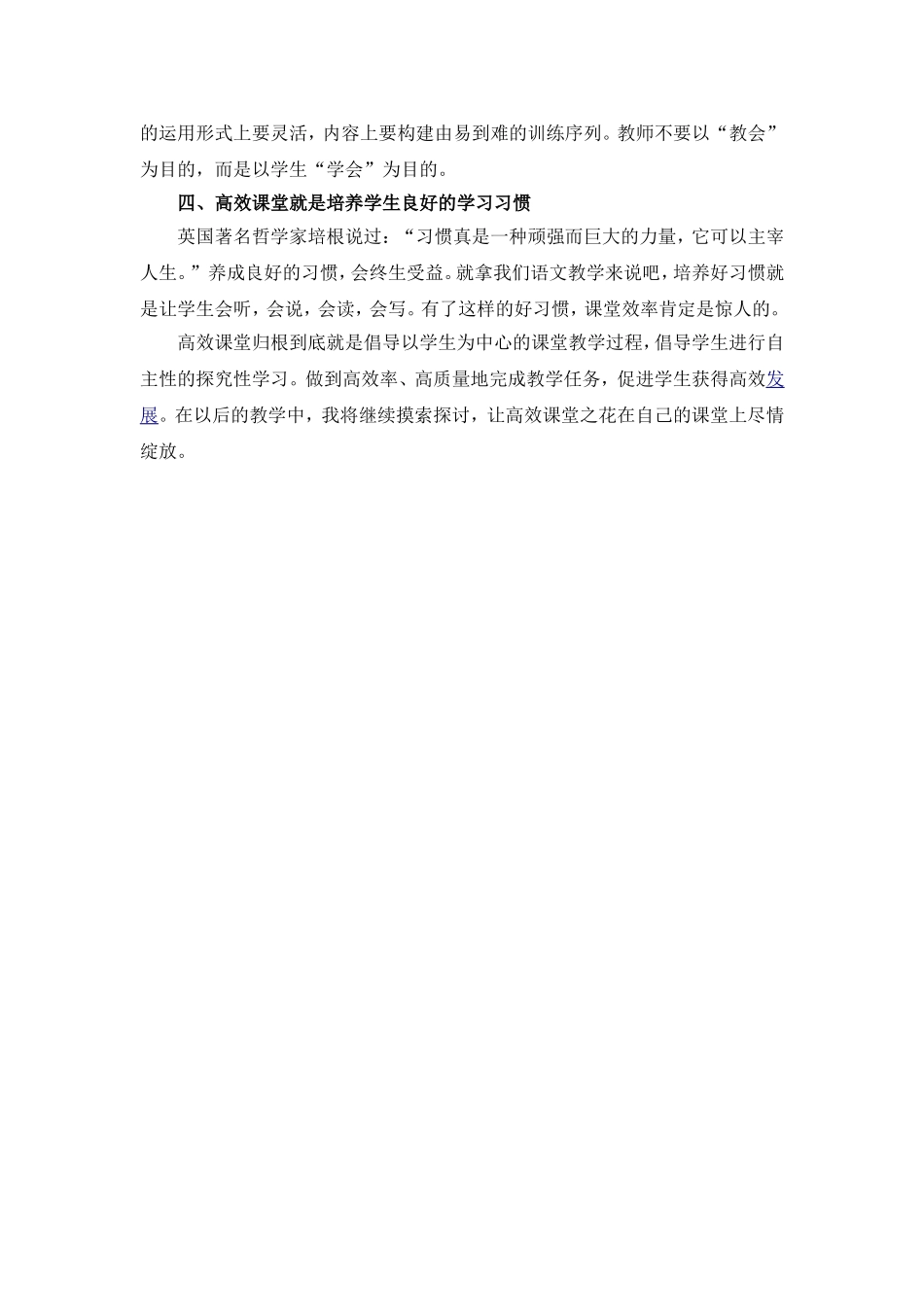 的运用形式上要灵活，内容上要构建由易到难的训练序列。教师不要以“教会”为目的，而是以学生“学会”为目的。

四、高效课堂就是培养学生良好的学习习惯

英国著名哲学家培根说过：“习惯真是一种顽强而巨大的力量，它可以主宰人生。”养成良好的习惯，会终生受益。就拿我们语文教学来说吧，培养好习惯就是让学生会听，会说，会读，会写。有了这样的好习惯，课堂效率肯定是惊人的。

高效课堂归根到底就是倡导以学生为中心的课堂教学过程，倡导学生进行自主性的探究性学习。做到高效率、高质量地完成教学任务，促进学生获得高效发展。在以后的教学中，我将继续摸索探讨，让高效课堂之花在自己的课堂上尽情绽放。